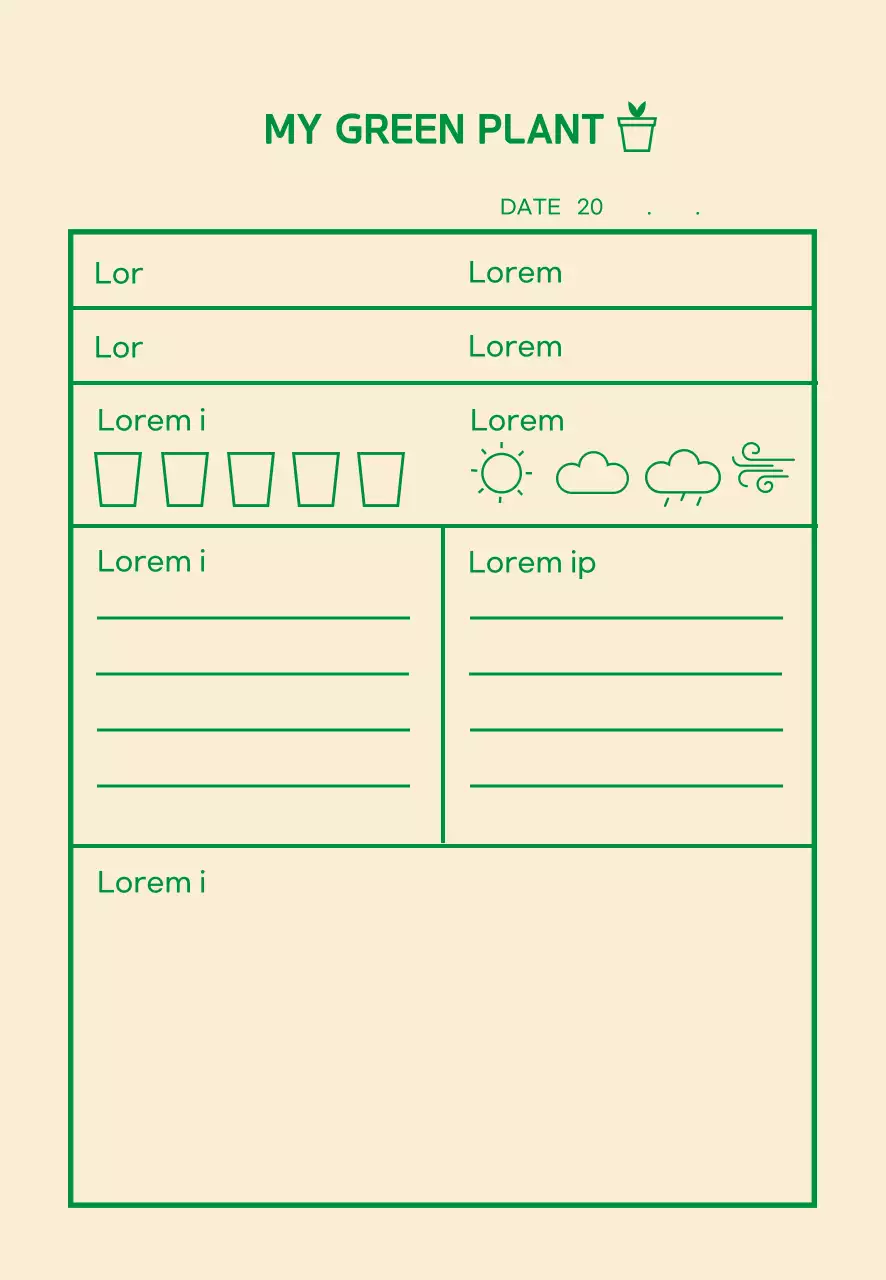 MY GREEN PLANT

DATE 20 . .

Lor

Lorem

Lor

Lorem

Lorem i

Lorem

Lorem i

____
____
____
____

Lorem ip

____
____
____
____

Lorem i